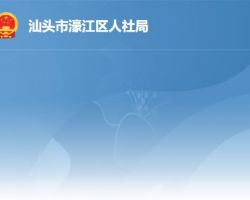 汕头市濠江区人社局